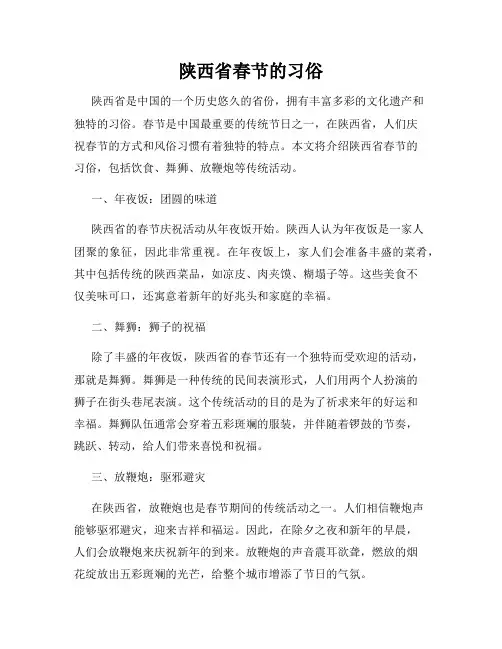 陕西省春节的习俗

陕西省是中国的一个历史悠久的省份，拥有丰富多彩的文化遗产和独特的习俗。春节是中国最重要的传统节日之一，在陕西省，人们庆祝春节的方式和风俗习惯有着独特的特点。本文将介绍陕西省春节的习俗，包括饮食、舞狮、放鞭炮等传统活动。

一、年夜饭：团圆的味道

陕西省的春节庆祝活动从年夜饭开始。陕西人认为年夜饭是一家人团聚的象征，因此非常重视。在年夜饭上，家人们会准备丰盛的菜肴，其中包括传统的陕西菜品，如凉皮、肉夹馍、糊塌子等。这些美食不仅美味可口，还寓意着新年的好兆头和家庭的幸福。

二、舞狮：狮子的祝福

除了丰盛的年夜饭，陕西省的春节还有一个独特而受欢迎的活动，那就是舞狮。舞狮是一种传统的民间表演形式，人们用两个人扮演的狮子在街头巷尾表演。这个传统活动的目的是为了祈求来年的好运和幸福。舞狮队伍通常会穿着五彩斑斓的服装，并伴随着锣鼓的节奏，跳跃、转动，给人们带来喜悦和祝福。

三、放鞭炮：驱邪避灾

在陕西省，放鞭炮也是春节期间的传统活动之一。人们相信鞭炮声能够驱邪避灾，迎来吉祥和福运。因此，在除夕之夜和新年的早晨，人们会放鞭炮来庆祝新年的到来。放鞭炮的声音震耳欲聋，燃放的烟花绽放出五彩斑斓的光芒，给整个城市增添了节日的气氛。